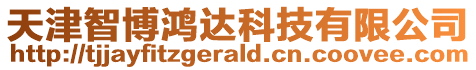 天津智博鸿达科技有限公司
http://tjjayfitzgerald.cn.coovee.com